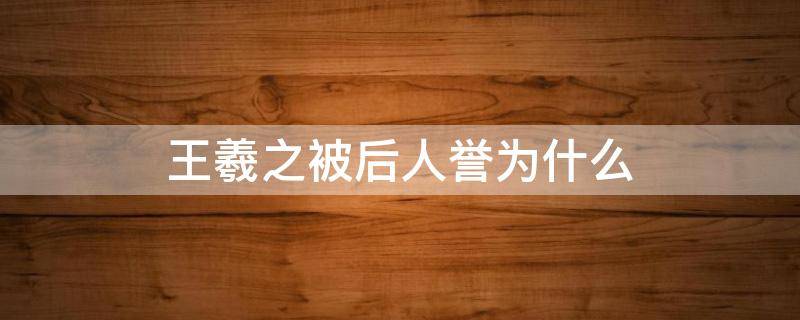 王羲之被后人誉为什么